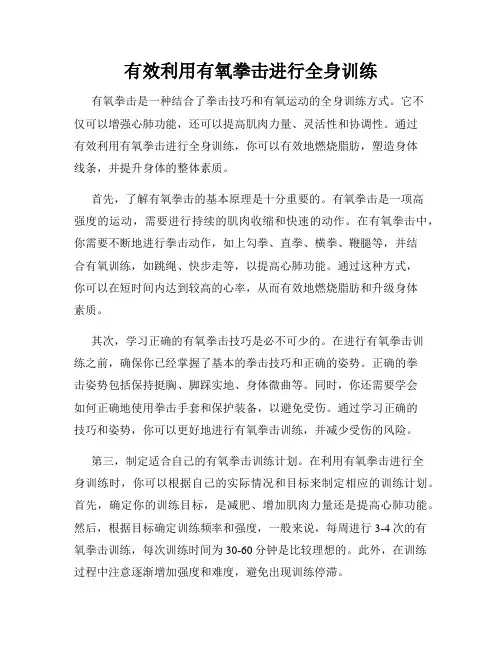 有效利用有氧拳击进行全身训练

有氧拳击是一种结合了拳击技巧和有氧运动的全身训练方式。它不仅可以增强心肺功能，还可以提高肌肉力量、灵活性和协调性。通过有效利用有氧拳击进行全身训练，你可以有效地燃烧脂肪，塑造身体线条，并提升身体的整体素质。

首先，了解有氧拳击的基本原理是十分重要的。有氧拳击是一项高强度的运动，需要进行持续的肌肉收缩和快速的动作。在有氧拳击中，你需要不断地进行拳击动作，如上勾拳、直拳、横拳、鞭腿等，并结合有氧训练，如跳绳、快步走等，以提高心肺功能。通过这种方式，你可以在短时间内达到较高的心率，从而有效地燃烧脂肪和升级身体素质。

其次，学习正确的有氧拳击技巧是必不可少的。在进行有氧拳击训练之前，确保你已经掌握了基本的拳击技巧和正确的姿势。正确的拳击姿势包括保持挺胸、脚踩实地、身体微曲等。同时，你还需要学会如何正确地使用拳击手套和保护装备，以避免受伤。通过学习正确的技巧和姿势，你可以更好地进行有氧拳击训练，并减少受伤的风险。

第三，制定适合自己的有氧拳击训练计划。在利用有氧拳击进行全身训练时，你可以根据自己的实际情况和目标来制定相应的训练计划。首先，确定你的训练目标，是减肥、增加肌肉力量还是提高心肺功能。然后，根据目标确定训练频率和强度，一般来说，每周进行 3-4 次的有氧拳击训练，每次训练时间为 30-60 分钟是比较理想的。此外，在训练过程中注意逐渐增加强度和难度，避免出现训练停滞。